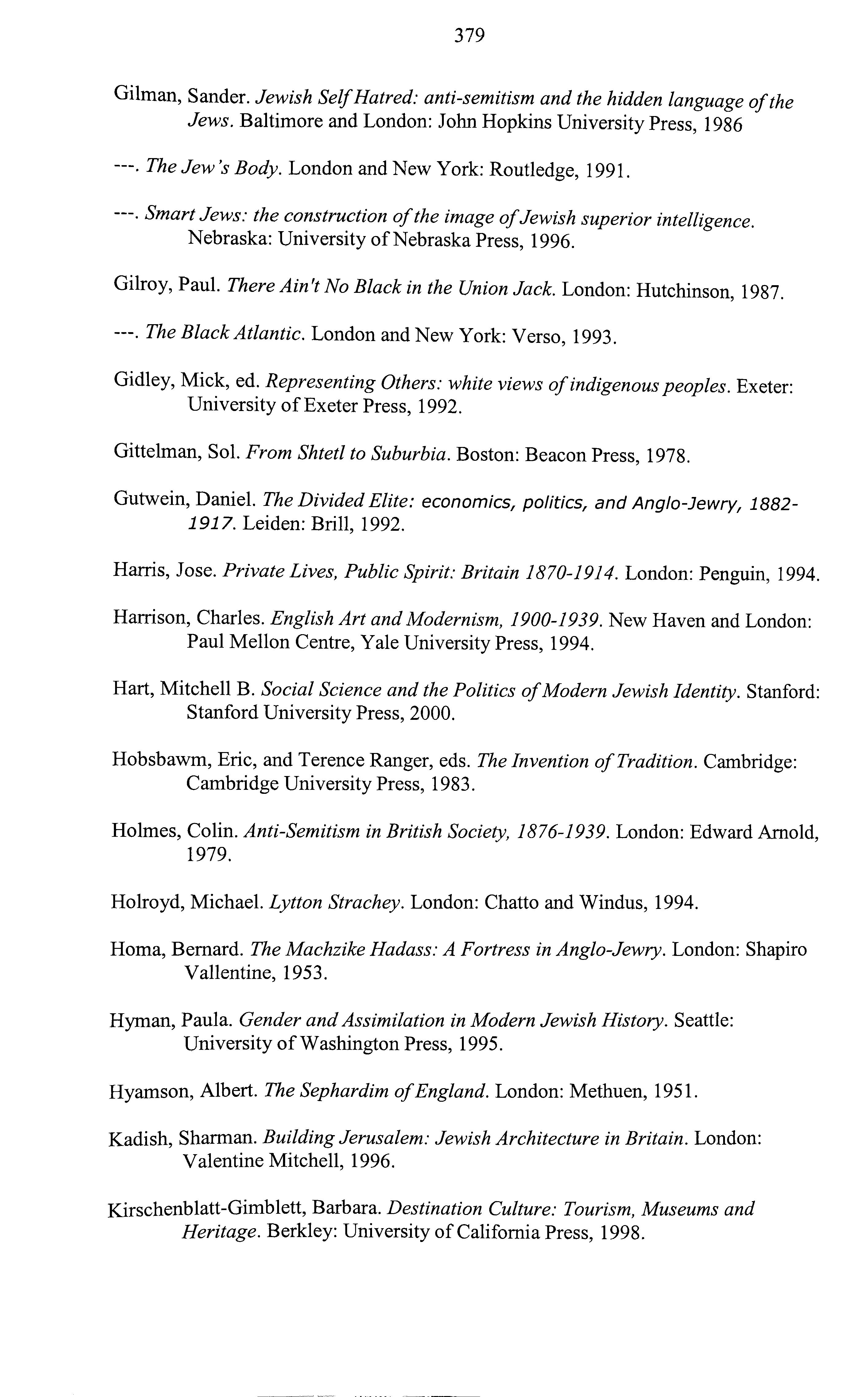 379

Gilman, Sander. Jewish Self Hatred: anti-semitism and the hidden language of the Jews. Baltimore and London: John Hopkins University Press, 1986

---. The Jew's Body. London and New York: Routledge, 1991.

---. Smart Jews: the construction of the image of Jewish superior intelligence. Nebraska: University of Nebraska Press, 1996.

Gilroy, Paul. There Ain't No Black in the Union Jack. London: Hutchinson, 1987.

---. The Black Atlantic. London and New York: Verso, 1993.

Gidley, Mick, ed. Representing Others: white views of indigenous peoples. Exeter: University of Exeter Press, 1992.

Gittelman, Sol. From Shtetl to Suburbia. Boston: Beacon Press, 1978.

Gutwein, Daniel. The Divided Elite: economics, politics, and Anglo-Jewry, 1882-1917. Leiden: Brill, 1992.

Harris, Jose. Private Lives, Public Spirit: Britain 1870-1914. London: Penguin, 1994.

Harrison, Charles. English Art and Modernism, 1900-1939. New Haven and London: Paul Mellon Centre, Yale University Press, 1994.

Hart, Mitchell B. Social Science and the Politics of Modern Jewish Identity. Stanford: Stanford University Press, 2000.

Hobsbawm, Eric, and Terence Ranger, eds. The Invention of Tradition. Cambridge: Cambridge University Press, 1983.

Holmes, Colin. Anti-Semitism in British Society, 1876-1939. London: Edward Arnold, 1979.

Holroyd, Michael. Lytton Strachey. London: Chatto and Windus, 1994.

Homa, Bernard. The Machzike Hadass: A Fortress in Anglo-Jewry. London: Shapiro Vallentine, 1953.

Hyman, Paula. Gender and Assimilation in Modern Jewish History. Seattle: University of Washington Press, 1995.

Hyamson, Albert. The Sephardim of England. London: Methuen, 1951.

Kadish, Sharman. Building Jerusalem: Jewish Architecture in Britain. London: Valentine Mitchell, 1996.

Kirschenblatt-Gimblett, Barbara. Destination Culture: Tourism, Museums and Heritage. Berkley: University of California Press, 1998.